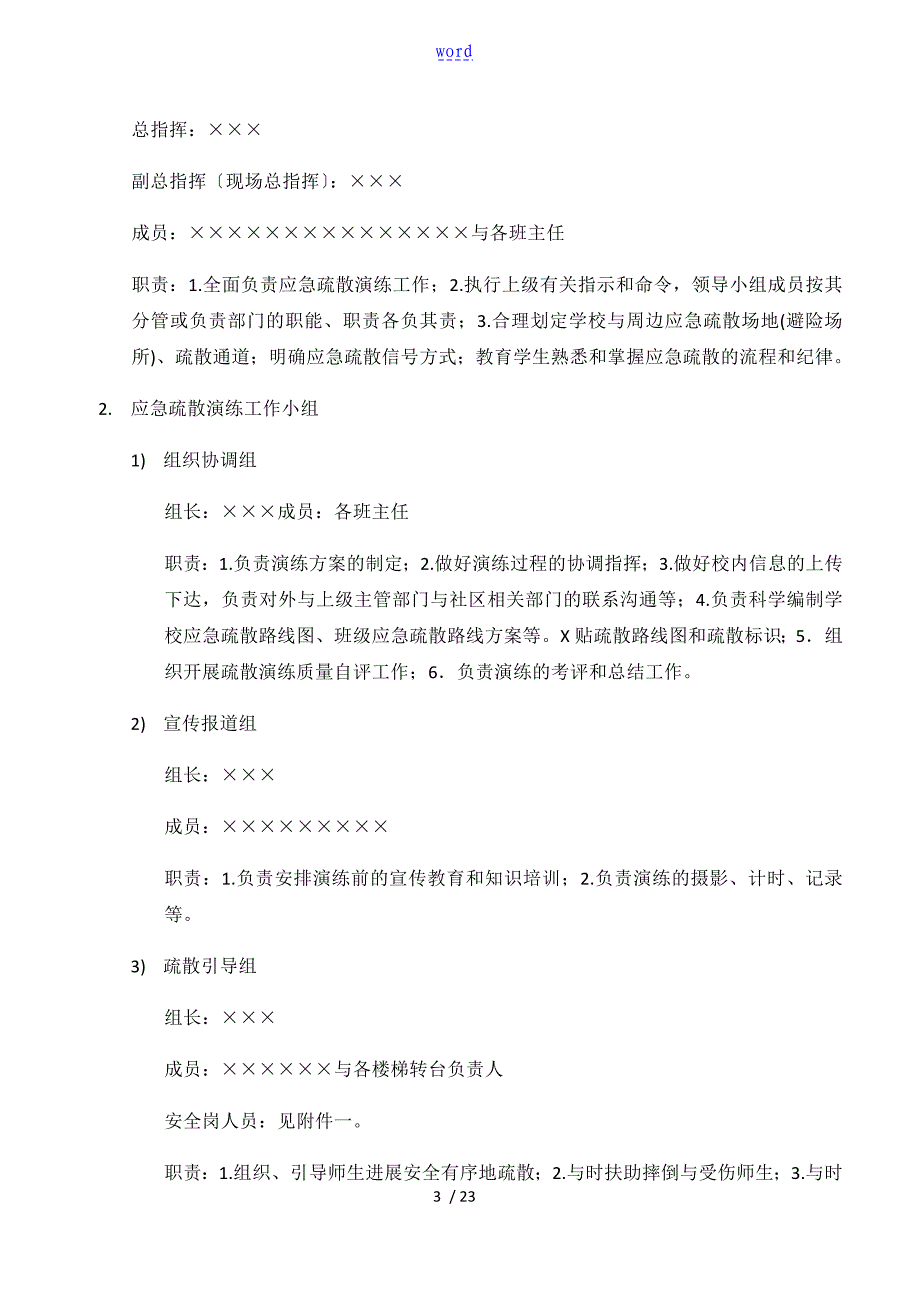 word

总指挥：×××

副总指挥〔现场总指挥〕：×××

成员：×××××××××××××××与各班主任

职责：1.全面负责应急疏散演练工作；2.执行上级有关指示和命令，领导小组成员按其分管或负责部门的职能、职责各负其责；3.合理划定学校与周边应急疏散场地(避险场所)、疏散通道；明确应急疏散信号方式；教育学生熟悉和掌握应急疏散的流程和纪律。

2. 应急疏散演练工作小组

1) 组织协调组

组长：×××成员：各班主任

职责：1.负责演练方案的制定；2.做好演练过程的协调指挥；3.做好校内信息的上传下达，负责对外与上级主管部门与社区相关部门的联系沟通等；4.负责科学编制学校应急疏散路线图、班级应急疏散路线方案等。X贴疏散路线图和疏散标识；5．组织开展疏散演练质量自评工作；6．负责演练的考评和总结工作。

2) 宣传报道组

组长：×××

成员：×××××××××

职责：1.负责安排演练前的宣传教育和知识培训；2.负责演练的摄影、计时、记录等。

3) 疏散引导组

组长：×××

成员：××××××与各楼梯转台负责人

安全岗人员：见附件一。

职责：1.组织、引导师生进展安全有序地疏散；2.与时扶助摔倒与受伤师生；3.与时

3 / 23